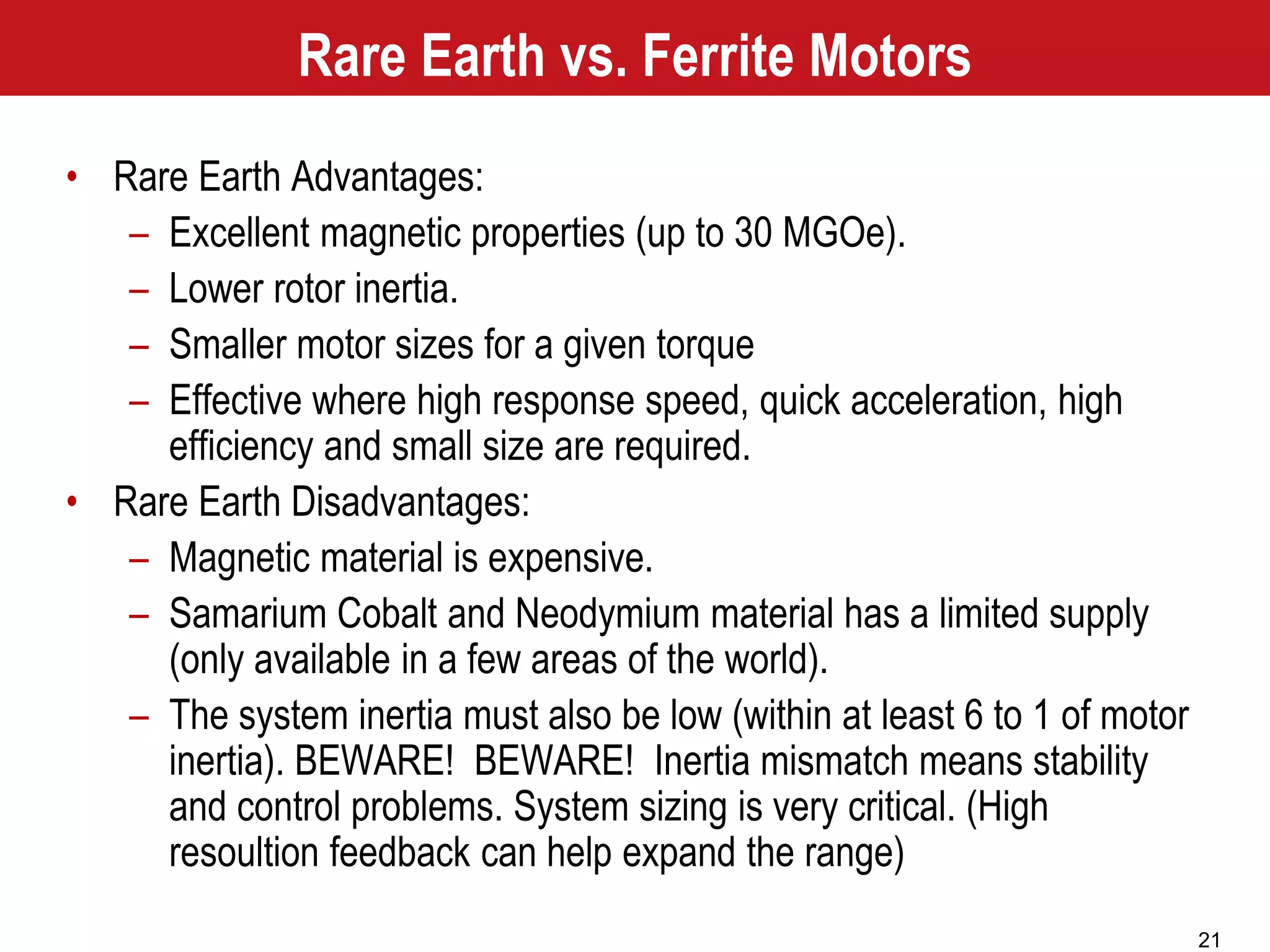 Rare Earth vs. Ferrite Motors

• Rare Earth Advantages:
– Excellent magnetic properties (up to 30 MGOe).
– Lower rotor inertia.
– Smaller motor sizes for a given torque
– Effective where high response speed, quick acceleration, high efficiency and small size are required.

• Rare Earth Disadvantages:
– Magnetic material is expensive.
– Samarium Cobalt and Neodymium material has a limited supply (only available in a few areas of the world).
– The system inertia must also be low (within at least 6 to 1 of motor inertia). BEWARE! BEWARE! Inertia mismatch means stability and control problems. System sizing is very critical. (High resoultion feedback can help expand the range)

21